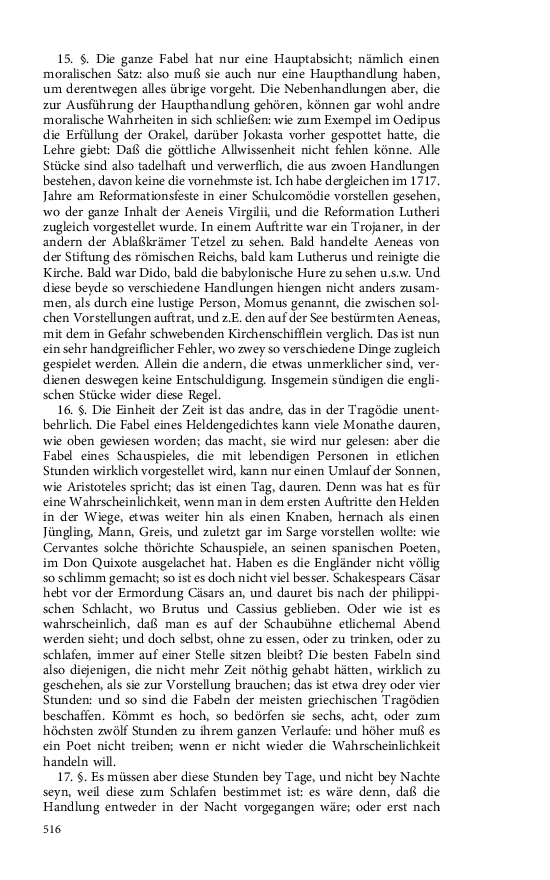 15. §. Die ganze Fabel hat nur eine Hauptabsicht; nämlich einen moralischen Satz: also muß sie auch nur eine Haupthandlung haben, um derentwegen alles übrige vorgeht. Die Nebenhandlungen aber, die zur Ausführung der Haupthandlung gehören, können gar wohl andre moralische Wahrheiten in sich schließen: wie zum Exempel im Oedipus die Erfüllung der Orakel, darüber Jokasta vorher gespottet hatte, die Lehre giebt: Daß die göttliche Allwissenheit nicht fehlen könne. Alle Stücke sind also tadelhaft und verwerflich, die aus zwoen Handlungen bestehen, davon keine die vornehmste ist. Ich habe dergleichen im 1717. Jahre am Reformationsfeste in einer Schulcomödie vorstellen gesehen, wo der ganze Inhalt der Aeneis Virgilii, und die Reformation Lutheri zugleich vorgestellet wurde. In einem Auftritte war ein Trojaner, in der andern der Ablaßkrämer Tetzel zu sehen. Bald handelte Aeneas von der Stiftung des römischen Reichs, bald kam Lutherus und reinigte die Kirche. Bald war Dido, bald die babylonische Hure zu sehen u.s.w. Und diese beyde so verschiedene Handlungen hiengen nicht anders zusammen, als durch eine lustige Person, Momus genannt, die zwischen solchen Vorstellungen auftrat, und z.E. den auf der See bestürmten Aeneas, mit dem in Gefahr schwebenden Kirchenschifflein verglich. Das ist nun ein sehr handgreiflicher Fehler, wo zwey so verschiedene Dinge zugleich gespielet werden. Allein die andern, die etwas unmerklicher sind, verdienen deswegen keine Entschuldigung. Insgemein sündigen die englischen Stücke wider diese Regel.

16. §. Die Einheit der Zeit ist das andre, das in der Tragödie unentbehrlich. Die Fabel eines Heldengedichtes kann viele Monathe dauren, wie oben gewiesen worden; das macht, sie wird nur gelesen: aber die Fabel eines Schauspieles, die mit lebendigen Personen in etlichen Stunden wirklich vorgestellet wird, kann nur einen Umlauf der Sonnen, wie Aristoteles spricht; das ist einen Tag, dauren. Denn was hat es für eine Wahrscheinlichkeit, wenn man in dem ersten Auftritte den Helden in der Wiege, etwas weiter hin als einen Knaben, hernach als einen Jüngling, Mann, Greis, und zuletzt gar im Sarge vorstellen wollte: wie Cervantes solche thörichte Schauspiele, an seinen spanischen Poeten, im Don Quixote ausgelachet hat. Haben es die Engländer nicht völlig so schlimm gemacht; so ist es doch nicht viel besser. Shakespears Cäsar hebt vor der Ermordung Cäsars an, und dauret bis nach der philippischen Schlacht, wo Brutus und Cassius geblieben. Oder wie ist es wahrscheinlich, daß man es auf der Schaubühne etlichemal Abend werden sieht; und doch selbst, ohne zu essen, oder zu trinken, oder zu schlafen, immer auf einer Stelle sitzen bleibt? Die besten Fabeln sind also diejenigen, die nicht mehr Zeit nöthig gehabt hätten, wirklich zu geschehen, als sie zur Vorstellung brauchen; das ist etwa drey oder vier Stunden: und so sind die Fabeln der meisten griechischen Tragödien beschaffen. Kömmt es hoch, so bedörfen sie sechs, acht, oder zum höchsten zwölf Stunden zu ihrem ganzen Verlaufe: und höher muß es ein Poet nicht treiben; wenn er nicht wieder die Wahrscheinlichkeit handeln will.

17. §. Es müssen aber diese Stunden bey Tage, und nicht bey Nachte seyn, weil diese zum Schlafen bestimmet ist: es wäre denn, daß die Handlung entweder in der Nacht vorgegangen wäre; oder erst nach

516